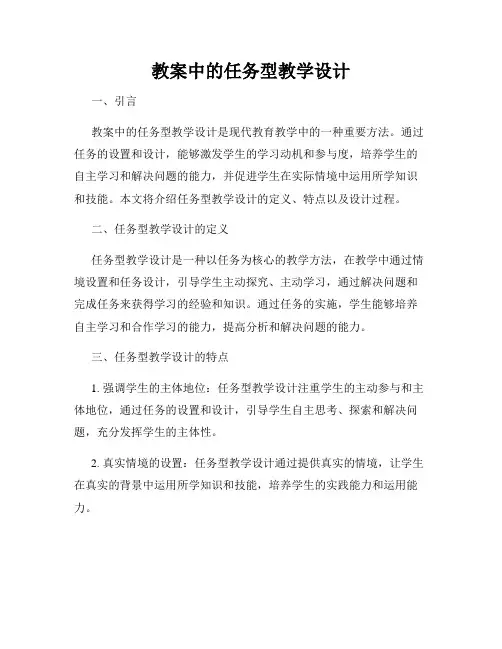 教案中的任务型教学设计

一、引言

教案中的任务型教学设计是现代教育教学中的一种重要方法。通过任务的设置和设计，能够激发学生的学习动机和参与度，培养学生的自主学习和解决问题的能力，并促进学生在实际情境中运用所学知识和技能。本文将介绍任务型教学设计的定义、特点以及设计过程。

二、任务型教学设计的定义

任务型教学设计是一种以任务为核心的教学方法，在教学中通过情境设置和任务设计，引导学生主动探究、主动学习，通过解决问题和完成任务来获得学习的经验和知识。通过任务的实施，学生能够培养自主学习和合作学习的能力，提高分析和解决问题的能力。

三、任务型教学设计的特点

1. 强调学生的主体地位：任务型教学设计注重学生的主动参与和主体地位，通过任务的设置和设计，引导学生自主思考、探索和解决问题，充分发挥学生的主体性。

2. 真实情境的设置：任务型教学设计通过提供真实的情境，让学生在真实的背景中运用所学知识和技能，培养学生的实践能力和运用能力。